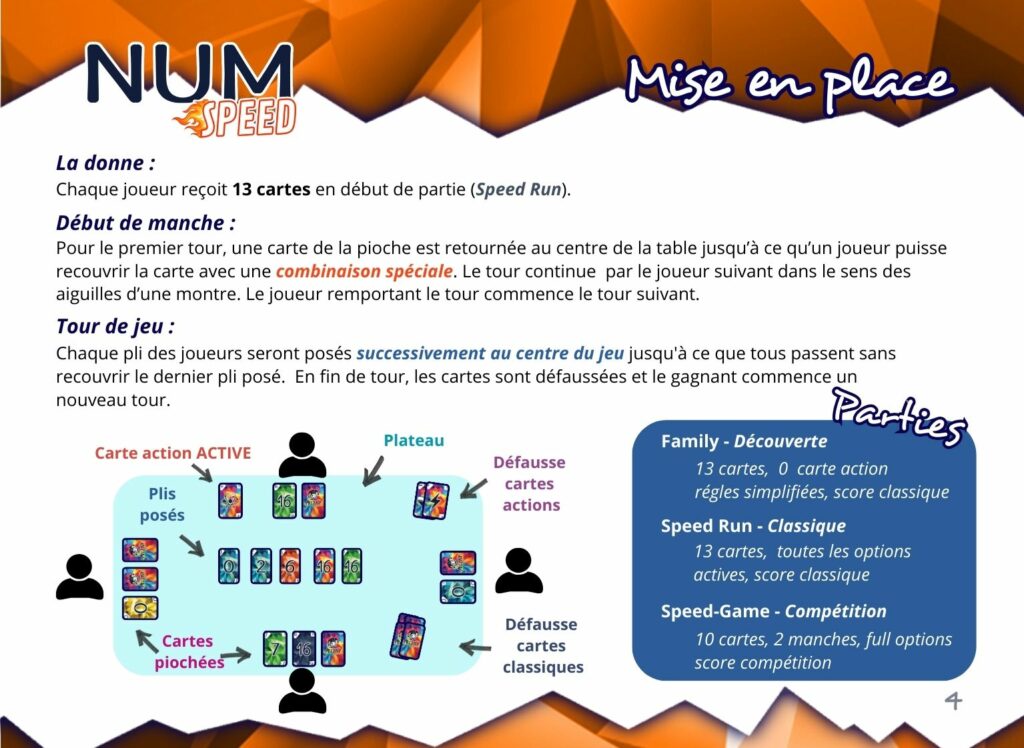 NUM SPEED

Mise en place

La donne :
Chaque joueur reçoit 13 cartes en début de partie (Speed Run).

Début de manche :
Pour le premier tour, une carte de la pioche est retournée au centre de la table jusqu'à ce qu'un joueur puisse recouvrir la carte avec une combinaison spéciale. Le tour continue par le joueur suivant dans le sens des aiguilles d'une montre. Le joueur remportant le tour commence le tour suivant.

Tour de jeu :
Chaque pli des joueurs seront posés successivement au centre du jeu jusqu'à ce que tous passent sans recouvrir le dernier pli posé. En fin de tour, les cartes sont défaussées et le gagnant commence un nouveau tour.

Carte action ACTIVE

Plateau

Défausse cartes actions

Plis posés

16

0 2 6 16 16

Cartes piochées

7 16

Défausse cartes classiques

Parties

Family - Découverte
13 cartes, 0 carte action
régles simplifiées, score classique

Speed Run - Classique
13 cartes, toutes les options actives, score classique

Speed-Game - Compétition
10 cartes, 2 manches, full options
score compétition

4